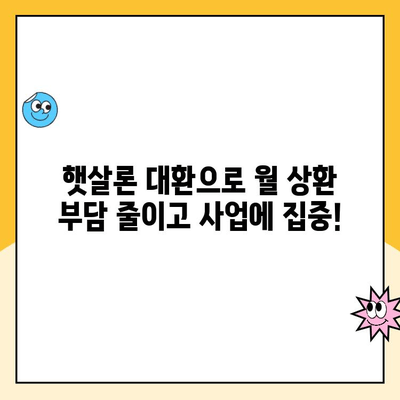 햇살론 대환으로 월 상환
부담 줄이고 사업에 집중!